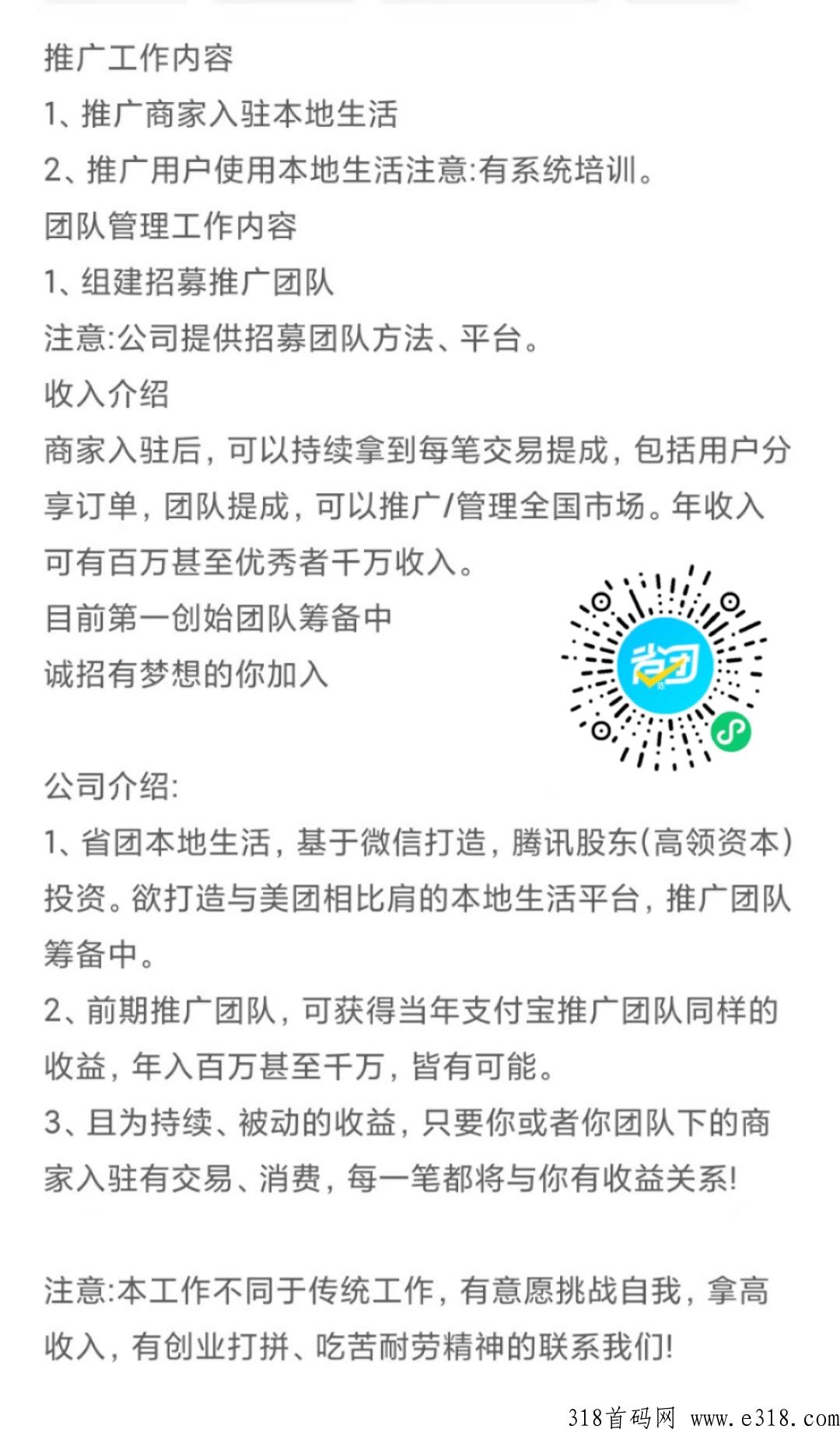 推广工作内容
1、推广商家入驻本地生活
2、推广用户使用本地生活注意:有系统培训。
团队管理工作内容
1、组建招募推广团队
注意:公司提供招募团队方法、平台。
收入介绍
商家入驻后，可以持续拿到每笔交易提成，包括用户分享订单，团队提成，可以推广/管理全国市场。年收入可有百万甚至优秀者千万收入。
目前第一创始团队筹备中
诚招有梦想的你加入

省团

公司介绍:
1、省团本地生活，基于微信打造，腾讯股东(高领资本)投资。欲打造与美团相比肩的本地生活平台，推广团队筹备中。
2、前期推广团队，可获得当年支付宝推广团队同样的收益，年入百万甚至千万，皆有可能。
3、且为持续、被动的收益，只要你或者你团队下的商家入驻有交易、消费，每一笔都将与你有收益关系!

注意:本工作不同于传统工作，有意愿挑战自我，拿高收入，有创业打拼、吃苦耐劳精神的联系我们!

318首码网 www.e318.com